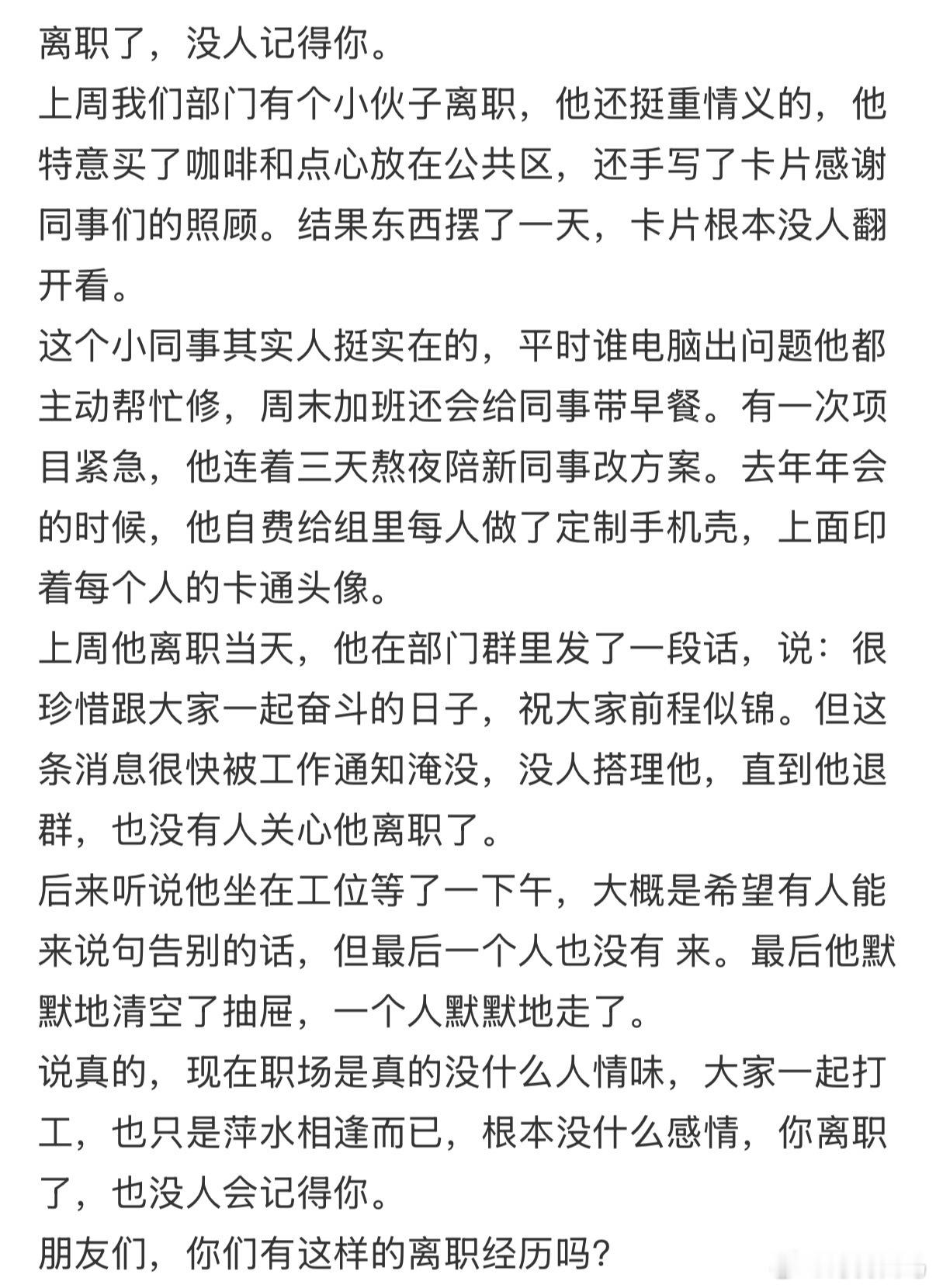 离职了，没人记得你。
上周我们部门有个小伙子离职，他还挺重情义的，他特意买了咖啡和点心放在公共区，还手写了卡片感谢同事们的照顾。结果东西摆了一天，卡片根本没人翻开看。
这个小同事其实人挺实在的，平时谁电脑出问题他都主动帮忙修，周末加班还会给同事带早餐。有一次项目紧急，他连着三天熬夜陪新同事改方案。去年年会的时候，他自费给组里每人做了定制手机壳，上面印着每个人的卡通头像。
上周他离职当天，他在部门群里发了一段话，说：很珍惜跟大家一起奋斗的日子，祝大家前程似锦。但这条消息很快被工作通知淹没，没人搭理他，直到他退群，也没有人关心他离职了。
后来听说他坐在工位等了一下午，大概是希望有人能来说句告别的话，但最后一个人也没有 来。最后他默默地清空了抽屉，一个人默默地走了。
说真的，现在职场是真的没什么人情味，大家一起打工，也只是萍水相逢而已，根本没什么感情，你离职了，也没人会记得你。
朋友们，你们有这样的离职经历吗？